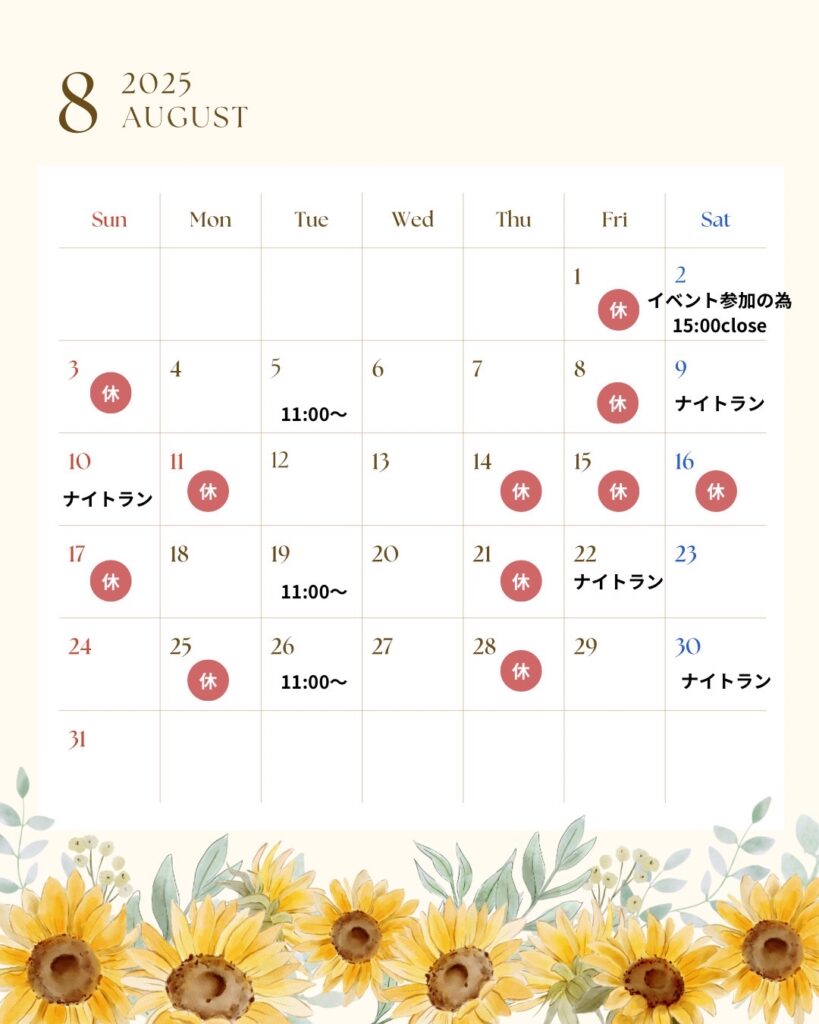 8 2025 AUGUST

| Sun | Mon | Tue | Wed | Thu | Fri | Sat |
|---|---|---|---|---|---|---|
| | | | | | 1 休 | 2 イベント参加の為 15:00close |
| 3 休 | 4 | 5 11:00〜 | 6 | 7 | 8 休 | 9 ナイトラン |
| 10 ナイトラン | 11 休 | 12 | 13 | 14 休 | 15 休 | 16 休 |
| 17 休 | 18 | 19 11:00〜 | 20 | 21 休 | 22 ナイトラン | 23 |
| 24 | 25 休 | 26 11:00〜 | 27 | 28 休 | 29 | 30 ナイトラン |
| 31 | | | | | | |